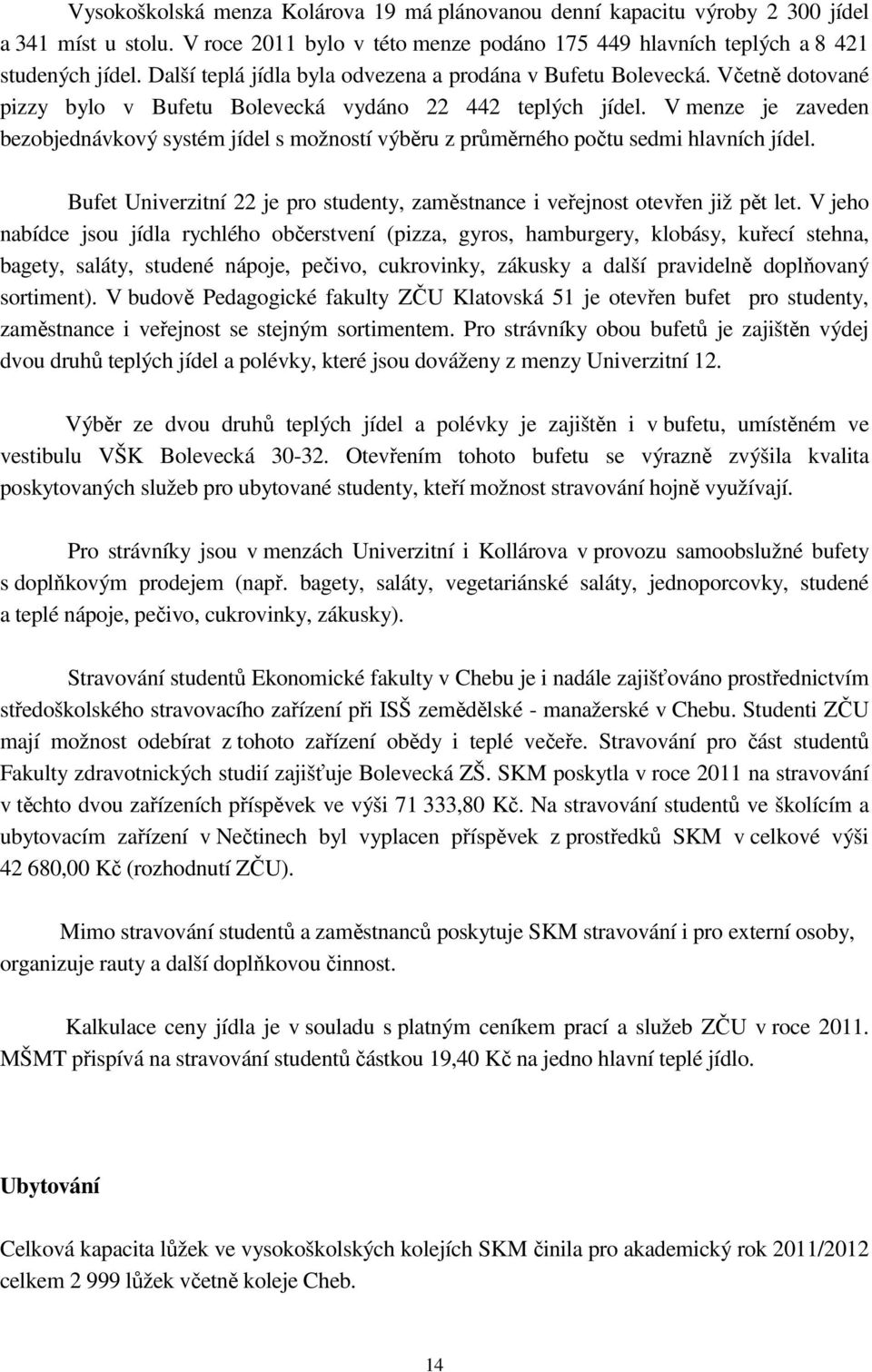 Vysokoškolská menza Kolárova 19 má plánovanou denní kapacitu výroby 2 300 jídel a 341 míst u stolu. V roce 2011 bylo v této menze podáno 175 449 hlavních teplých a 8 421 studených jídel. Další teplá jídla byla odvezena a prodána v Bufetu Bolevecká. Včetně dotované pizzy bylo v Bufetu Bolevecká vydáno 22 442 teplých jídel. V menze je zaveden bezobjednávkový systém jídel s možností výběru z průměrného počtu sedmi hlavních jídel.

Bufet Univerzitní 22 je pro studenty, zaměstnance i veřejnost otevřen již pět let. V jeho nabídce jsou jídla rychlého občerstvení (pizza, gyros, hamburgery, klobásy, kuřecí stehna, bagety, saláty, studené nápoje, pečivo, cukrovinky, zákusky a další pravidelně doplňovaný sortiment). V budově Pedagogické fakulty ZČU Klatovská 51 je otevřen bufet pro studenty, zaměstnance i veřejnost se stejným sortimentem. Pro strávníky obou bufetů je zajištěn výdej dvou druhů teplých jídel a polévky, které jsou dováženy z menzy Univerzitní 12.

Výběr ze dvou druhů teplých jídel a polévky je zajištěn i v bufetu, umístěném ve vestibulu VŠK Bolevecká 30-32. Otevřením tohoto bufetu se výrazně zvýšila kvalita poskytovaných služeb pro ubytované studenty, kteří možnost stravování hojně využívají.

Pro strávníky jsou v menzách Univerzitní i Kollárova v provozu samoobslužné bufety s doplňkovým prodejem (např. bagety, saláty, vegetariánské saláty, jednoporcovky, studené a teplé nápoje, pečivo, cukrovinky, zákusky).

Stravování studentů Ekonomické fakulty v Chebu je i nadále zajišťováno prostřednictvím středoškolského stravovacího zařízení při ISŠ zemědělské - manažerské v Chebu. Studenti ZČU mají možnost odebírat z tohoto zařízení obědy i teplé večeře. Stravování pro část studentů Fakulty zdravotnických studií zajišťuje Bolevecká ZŠ. SKM poskytla v roce 2011 na stravování v těchto dvou zařízeních příspěvek ve výši 71 333,80 Kč. Na stravování studentů ve školícím a ubytovacím zařízení v Nečtinech byl vyplacen příspěvek z prostředků SKM v celkové výši 42 680,00 Kč (rozhodnutí ZČU).

Mimo stravování studentů a zaměstnanců poskytuje SKM stravování i pro externí osoby, organizuje rauty a další doplňkovou činnost.

Kalkulace ceny jídla je v souladu s platným ceníkem prací a služeb ZČU v roce 2011. MŠMT přispívá na stravování studentů částkou 19,40 Kč na jedno hlavní teplé jídlo.

Ubytování

Celková kapacita lůžek ve vysokoškolských kolejích SKM činila pro akademický rok 2011/2012 celkem 2 999 lůžek včetně koleje Cheb.

14